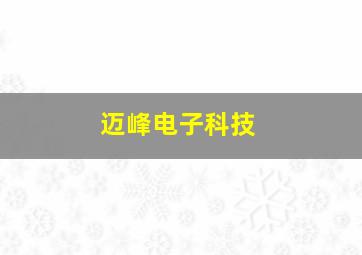 迈峰电子科技